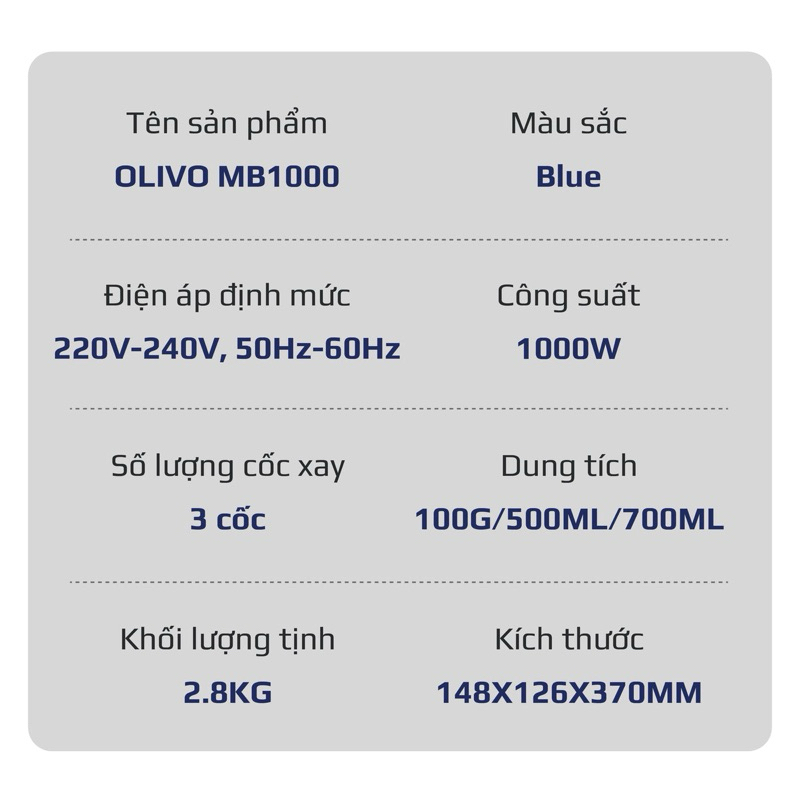 Tên sản phẩm
OLIVO MB1000

Màu sắc
Blue

Điện áp định mức
220V-240V, 50Hz-60Hz

Công suất
1000W

Số lượng cốc xay
3 cốc

Dung tích
100G/500ML/700ML

Khối lượng tịnh
2.8KG

Kích thước
148X126X370MM